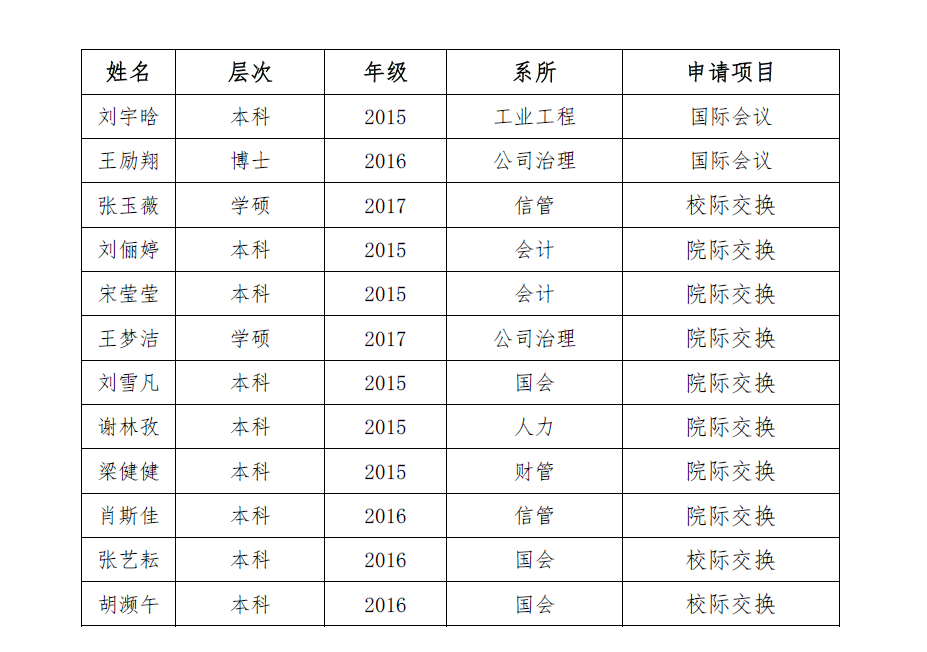 | 姓名 | 层次 | 年级 | 系所 | 申请项目 |
|---|---|---|---|---|
| 刘宇晗 | 本科 | 2015 | 工业工程 | 国际会议 |
| 王励翔 | 博士 | 2016 | 公司治理 | 国际会议 |
| 张玉薇 | 学硕 | 2017 | 信管 | 校际交换 |
| 刘俪婷 | 本科 | 2015 | 会计 | 院际交换 |
| 宋莹莹 | 本科 | 2015 | 会计 | 院际交换 |
| 王梦洁 | 学硕 | 2017 | 公司治理 | 院际交换 |
| 刘雪凡 | 本科 | 2015 | 国会 | 院际交换 |
| 谢林孜 | 本科 | 2015 | 人力 | 院际交换 |
| 梁健健 | 本科 | 2015 | 财管 | 院际交换 |
| 肖斯佳 | 本科 | 2016 | 信管 | 院际交换 |
| 张艺耘 | 本科 | 2016 | 国会 | 校际交换 |
| 胡濒午 | 本科 | 2016 | 国会 | 校际交换 |